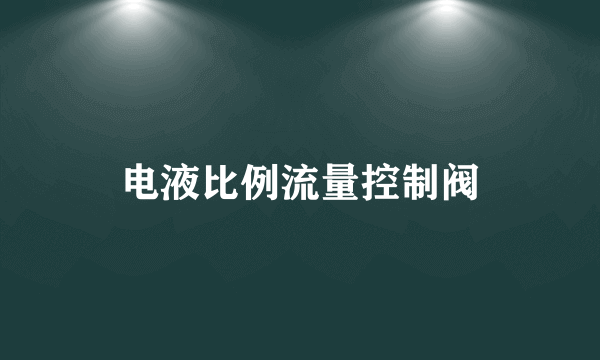 电液比例流量控制阀